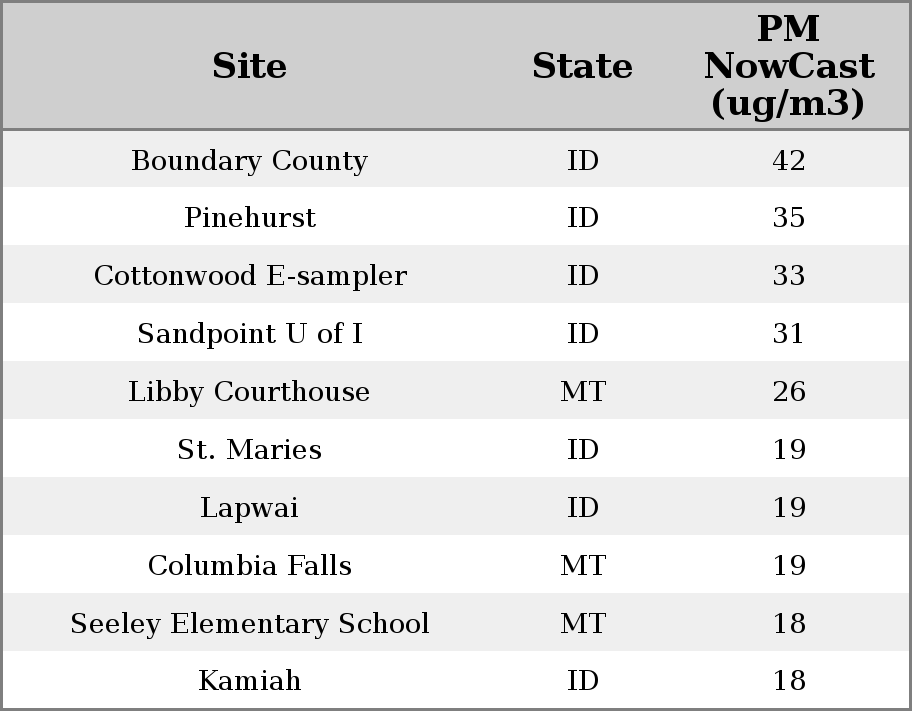 | Site | State | PM NowCast (ug/m3) |
|---|---|---|
| Boundary County | ID | 42 |
| Pinehurst | ID | 35 |
| Cottonwood E-sampler | ID | 33 |
| Sandpoint U of I | ID | 31 |
| Libby Courthouse | MT | 26 |
| St. Maries | ID | 19 |
| Lapwai | ID | 19 |
| Columbia Falls | MT | 19 |
| Seeley Elementary School | MT | 18 |
| Kamiah | ID | 18 |